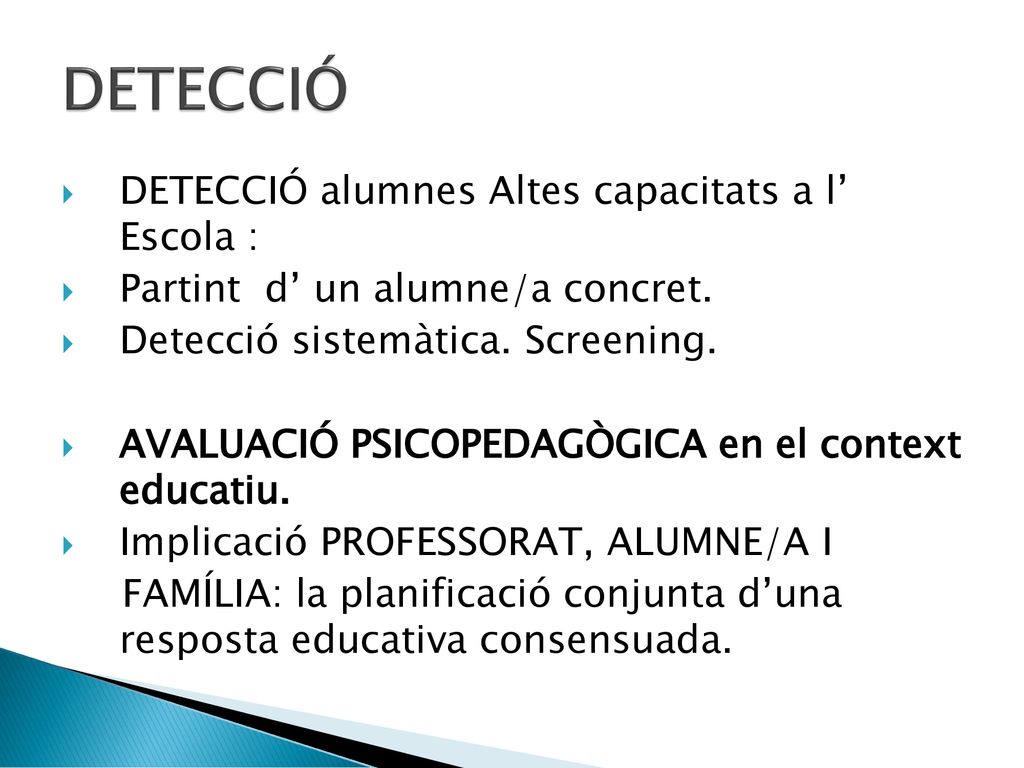 DETECCIÓ

DETECCIÓ alumnes Altes capacitats a l’ Escola :

Partint d’ un alumne/a concret.

Detecció sistemàtica. Screening.

AVALUACIÓ PSICOPEDAGÒGICA en el context educatiu.

Implicació PROFESSORAT, ALUMNE/A I FAMÍLIA: la planificació conjunta d’una resposta educativa consensuada.